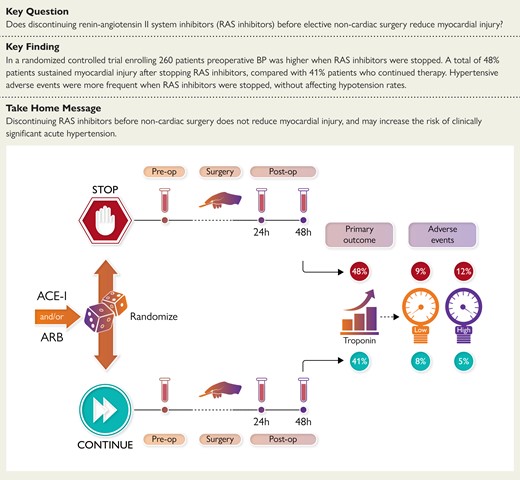 **Key Question**
Does discontinuing renin-angiotensin II system inhibitors (RAS inhibitors) before elective non-cardiac surgery reduce myocardial injury?

**Key Finding**
In a randomized controlled trial enrolling 260 patients preoperative BP was higher when RAS inhibitors were stopped. A total of 48% patients sustained myocardial injury after stopping RAS inhibitors, compared with 41% patients who continued therapy. Hypertensive adverse events were more frequent when RAS inhibitors were stopped, without affecting hypotension rates.

**Take Home Message**
Discontinuing RAS inhibitors before non-cardiac surgery does not reduce myocardial injury, and may increase the risk of clinically significant acute hypertension.

Pre-op
Surgery
Post-op
STOP
24h
48h
Primary outcome
Adverse events
48%
9%
12%
ACE-I
and/or
ARB
Randomize
Troponin
Low
High
41%
8%
5%
24h
48h
CONTINUE
Pre-op
Surgery
Post-op